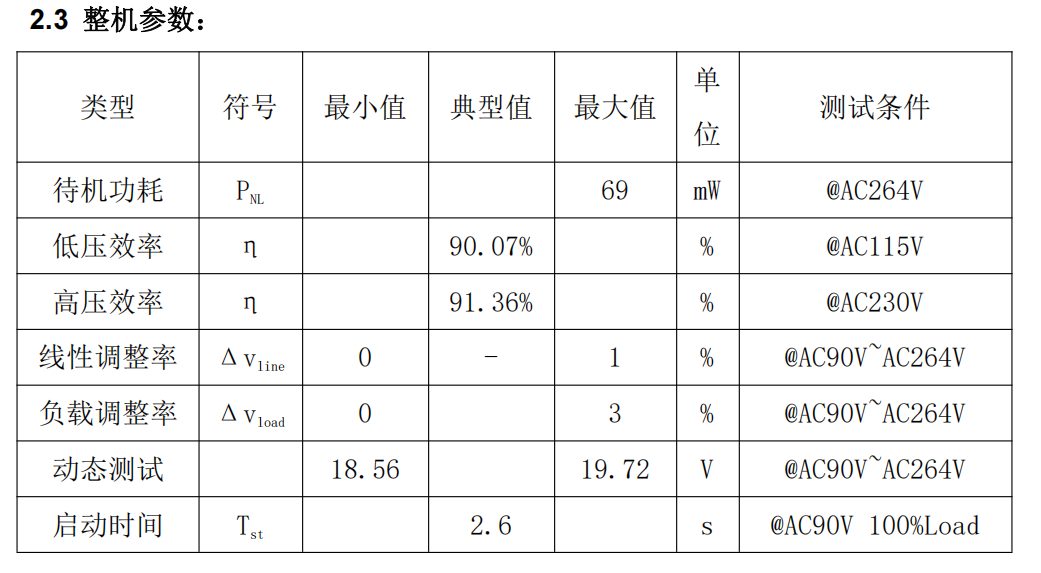 2.3 整机参数：

| 类型 | 符号 | 最小值 | 典型值 | 最大值 | 单位 | 测试条件 |
|---|---|---|---|---|---|---|
| 待机功耗 | $P_{NL}$ |  |  | 69 | mW | @AC264V |
| 低压效率 | η |  | 90.07% |  | % | @AC115V |
| 高压效率 | η |  | 91.36% |  | % | @AC230V |
| 线性调整率 | $\Delta v_{line}$ | 0 | - | 1 | % | @AC90V~AC264V |
| 负载调整率 | $\Delta v_{load}$ | 0 |  | 3 | % | @AC90V~AC264V |
| 动态测试 |  | 18.56 |  | 19.72 | V | @AC90V~AC264V |
| 启动时间 | $T_{st}$ |  | 2.6 |  | s | @AC90V 100%Load |